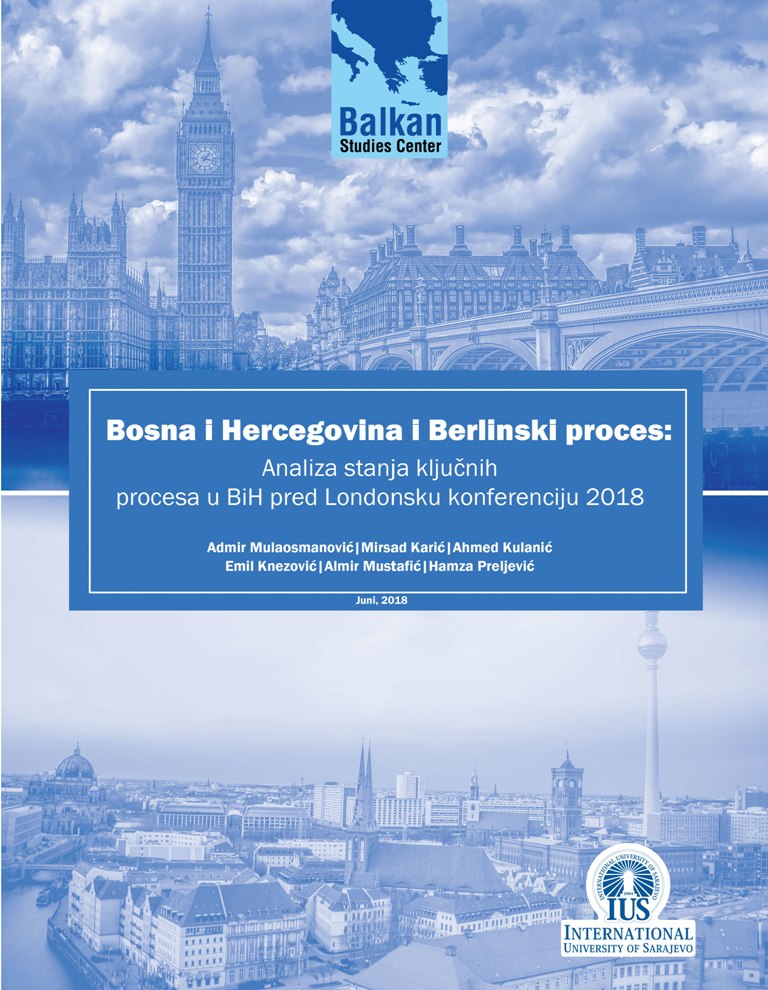 Balkan
Studies Center

Bosna i Hercegovina i Berlinski proces:
Analiza stanja ključnih procesa u BiH pred Londonsku konferenciju 2018

Admir Mulaosmanović | Mirsad Karić | Ahmed Kulanić
Emil Knezović | Almir Mustafić | Hamza Preljević

Juni, 2018

INTERNATIONAL UNIVERSITY OF SARAJEVO
IUS
INTERNATIONAL
UNIVERSITY OF SARAJEVO